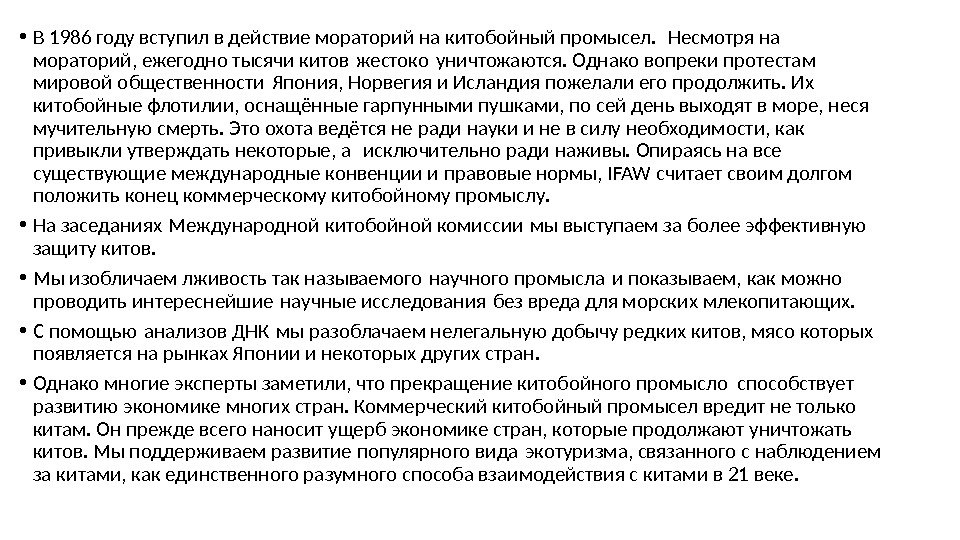 • В 1986 году вступил в действие мораторий на китобойный промысел. Несмотря на мораторий, ежегодно тысячи китов жестоко уничтожаются. Однако вопреки протестам мировой общественности Япония, Норвегия и Исландия пожелали его продолжить. Их китобойные флотилии, оснащённые гарпунными пушками, по сей день выходят в море, неся мучительную смерть. Это охота ведётся не ради науки и не в силу необходимости, как привыкли утверждать некоторые, а исключительно ради наживы. Опираясь на все существующие международные конвенции и правовые нормы, IFAW считает своим долгом положить конец коммерческому китобойному промыслу.

• На заседаниях Международной китобойной комиссии мы выступаем за более эффективную защиту китов.

• Мы изобличаем лживость так называемого научного промысла и показываем, как можно проводить интереснейшие научные исследования без вреда для морских млекопитающих.

• С помощью анализов ДНК мы разоблачаем нелегальную добычу редких китов, мясо которых появляется на рынках Японии и некоторых других стран.

• Однако многие эксперты заметили, что прекращение китобойного промысло способствует развитию экономике многих стран. Коммерческий китобойный промысел вредит не только китам. Он прежде всего наносит ущерб экономике стран, которые продолжают уничтожать китов. Мы поддерживаем развитие популярного вида экотуризма, связанного с наблюдением за китами, как единственного разумного способа взаимодействия с китами в 21 веке.